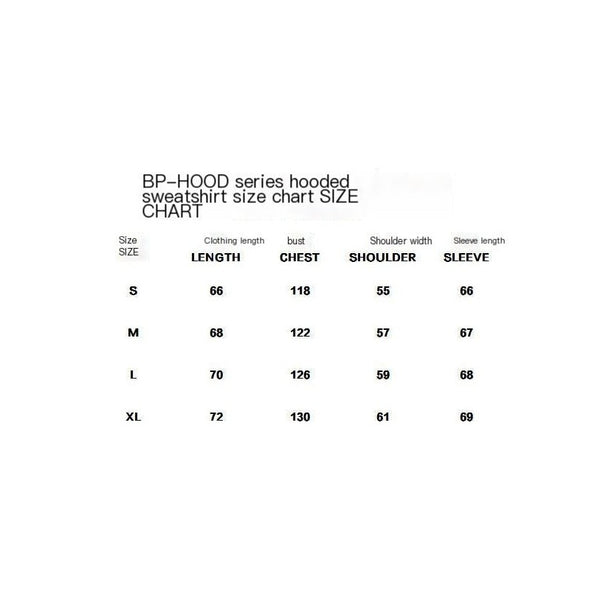 BP-HOOD series hooded sweatshirt size chart SIZE CHART

| Size SIZE | Clothing length LENGTH | bust CHEST | Shoulder width SHOULDER | Sleeve length SLEEVE |
|---|---|---|---|---|
| S | 66 | 118 | 55 | 66 |
| M | 68 | 122 | 57 | 67 |
| L | 70 | 126 | 59 | 68 |
| XL | 72 | 130 | 61 | 69 |